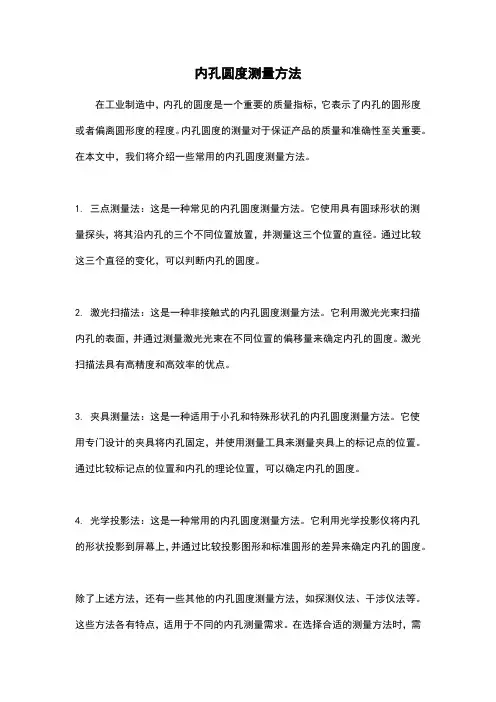 内孔圆度测量方法

在工业制造中，内孔的圆度是一个重要的质量指标，它表示了内孔的圆形度或者偏离圆形度的程度。内孔圆度的测量对于保证产品的质量和准确性至关重要。在本文中，我们将介绍一些常用的内孔圆度测量方法。

1. 三点测量法：这是一种常见的内孔圆度测量方法。它使用具有圆球形状的测量探头，将其沿内孔的三个不同位置放置，并测量这三个位置的直径。通过比较这三个直径的变化，可以判断内孔的圆度。

2. 激光扫描法：这是一种非接触式的内孔圆度测量方法。它利用激光光束扫描内孔的表面，并通过测量激光光束在不同位置的偏移量来确定内孔的圆度。激光扫描法具有高精度和高效率的优点。

3. 夹具测量法：这是一种适用于小孔和特殊形状孔的内孔圆度测量方法。它使用专门设计的夹具将内孔固定，并使用测量工具来测量夹具上的标记点的位置。通过比较标记点的位置和内孔的理论位置，可以确定内孔的圆度。

4. 光学投影法：这是一种常用的内孔圆度测量方法。它利用光学投影仪将内孔的形状投影到屏幕上，并通过比较投影图形和标准圆形的差异来确定内孔的圆度。

除了上述方法，还有一些其他的内孔圆度测量方法，如探测仪法、干涉仪法等。这些方法各有特点，适用于不同的内孔测量需求。在选择合适的测量方法时，需